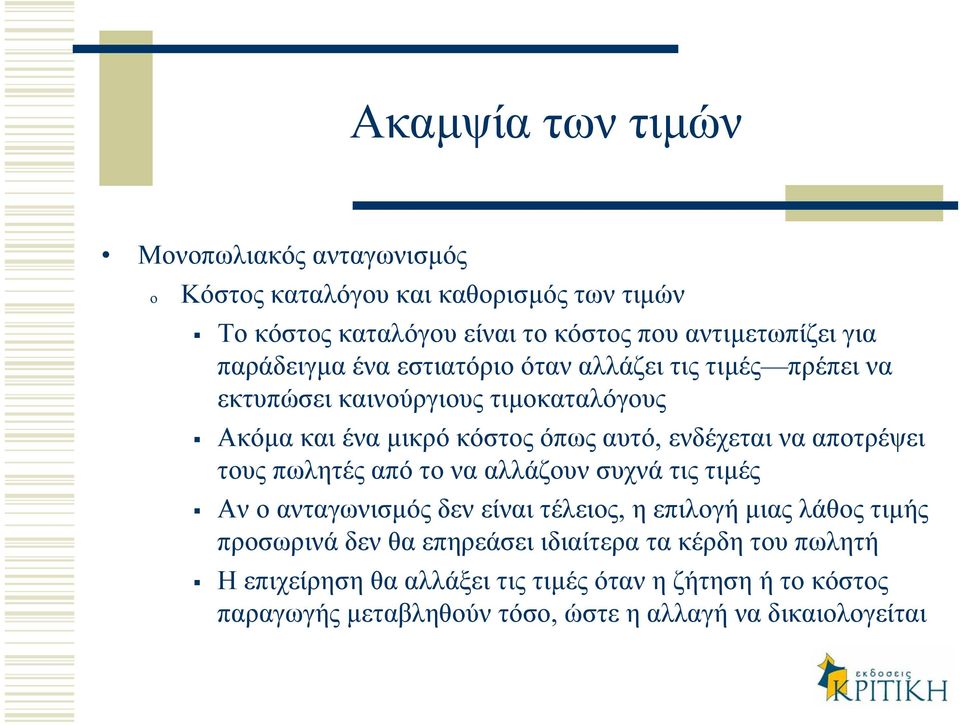 Ακαμψία των τιμών

• Μονοπωλιακός ανταγωνισμός

o Κόστος καταλόγου και καθορισμός των τιμών

▪ Το κόστος καταλόγου είναι το κόστος που αντιμετωπίζει για παράδειγμα ένα εστιατόριο όταν αλλάζει τις τιμές—πρέπει να εκτυπώσει καινούργιους τιμοκαταλόγους

▪ Ακόμα και ένα μικρό κόστος όπως αυτό, ενδέχεται να αποτρέψει τους πωλητές από το να αλλάζουν συχνά τις τιμές

▪ Αν ο ανταγωνισμός δεν είναι τέλειος, η επιλογή μιας λάθος τιμής προσωρινά δεν θα επηρεάσει ιδιαίτερα τα κέρδη του πωλητή

▪ Η επιχείρηση θα αλλάξει τις τιμές όταν η ζήτηση ή το κόστος παραγωγής μεταβληθούν τόσο, ώστε η αλλαγή να δικαιολογείται

εκδόσεις ΚΡΙΤΙΚΗ